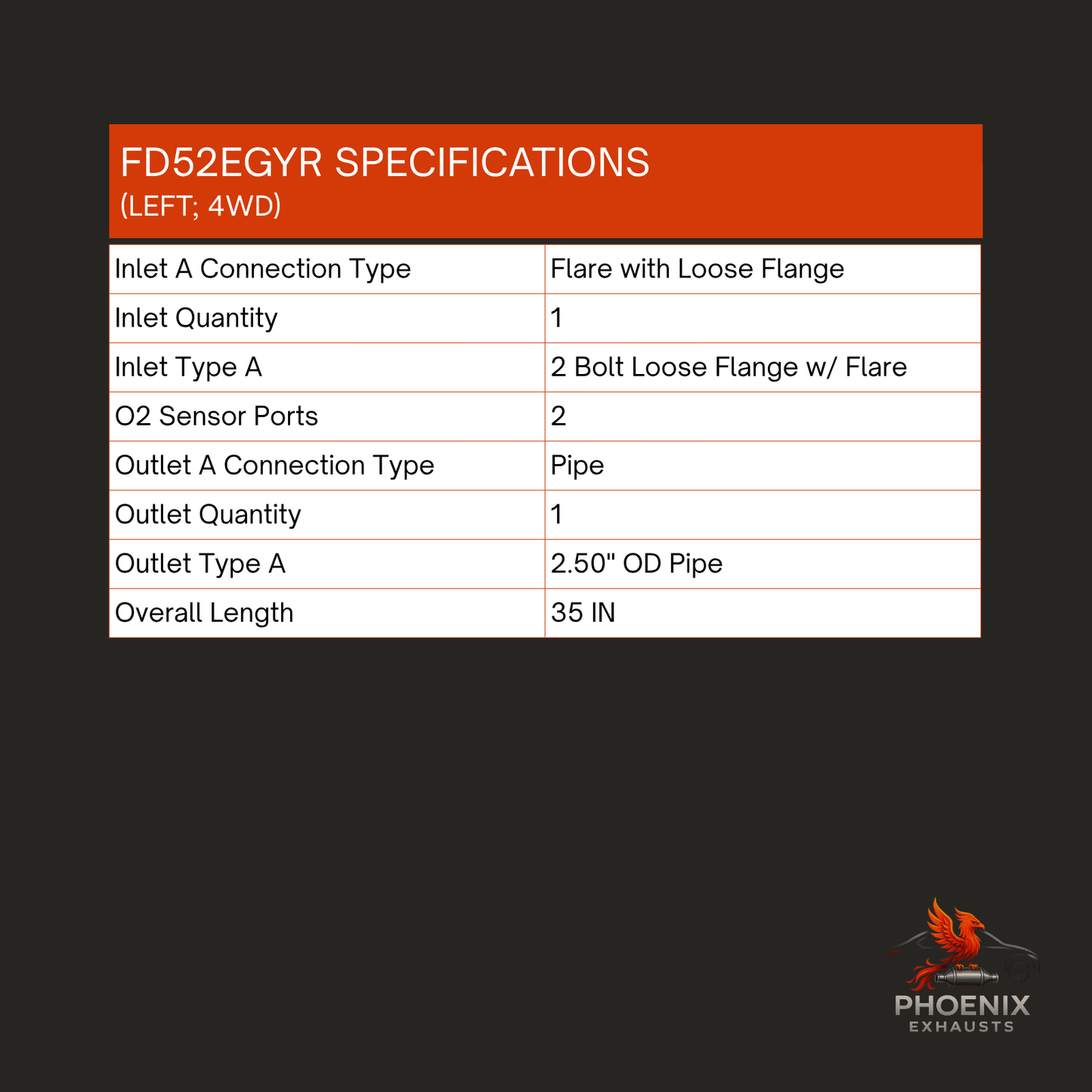 FD52EGYR SPECIFICATIONS
(LEFT; 4WD)

| Inlet A Connection Type | Flare with Loose Flange |
|---|---|
| Inlet Quantity | 1 |
| Inlet Type A | 2 Bolt Loose Flange w/ Flare |
| O2 Sensor Ports | 2 |
| Outlet A Connection Type | Pipe |
| Outlet Quantity | 1 |
| Outlet Type A | 2.50" OD Pipe |
| Overall Length | 35 IN |

PHOENIX
EXHAUSTS